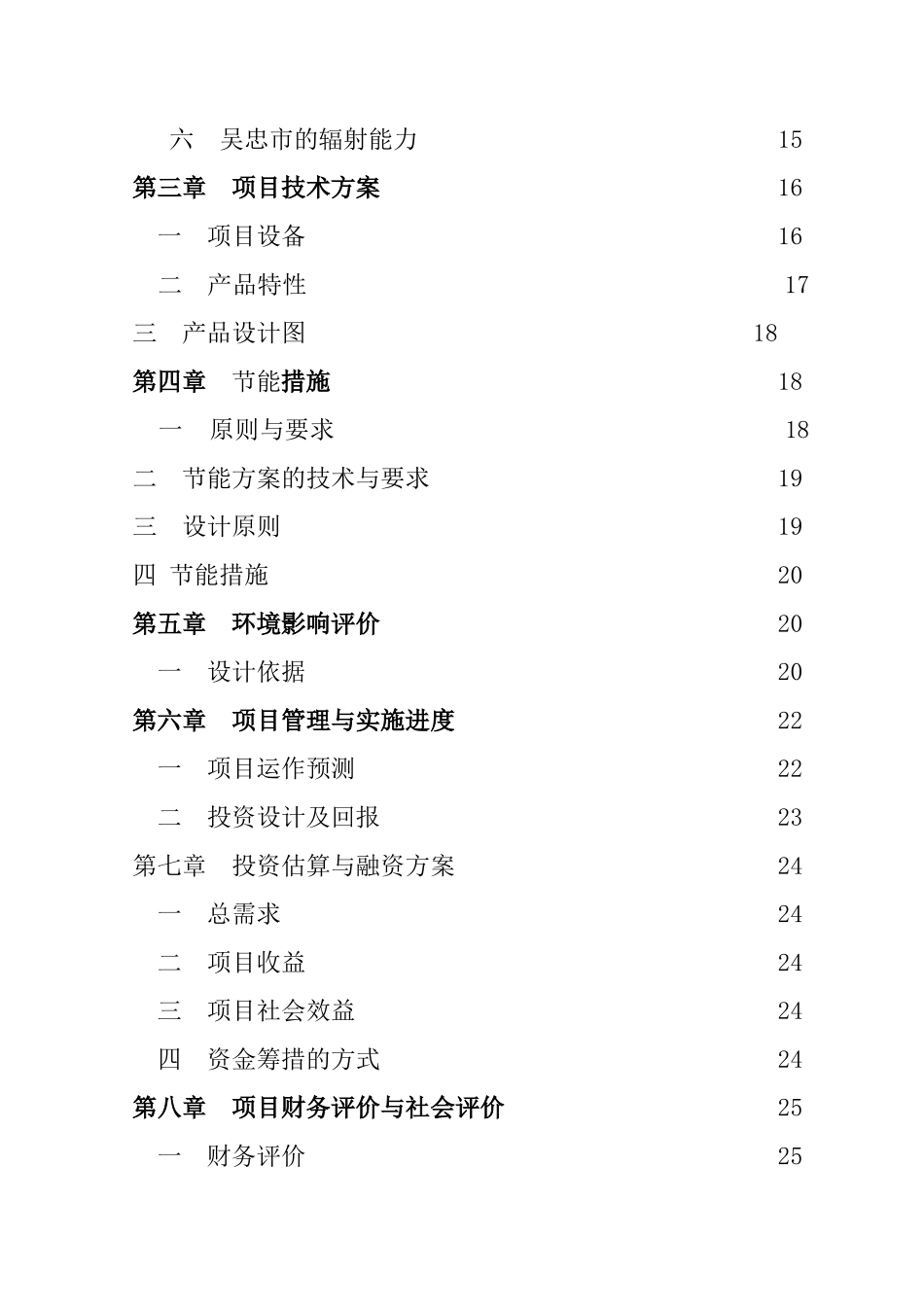 六　吴忠市的辐射能力　15
第三章　项目技术方案　16
一　项目设备　16
二　产品特性　17
三　产品设计图　18
第四章　节能措施　18
一　原则与要求　18
二　节能方案的技术与要求　19
三　设计原则　19
四 节能措施　20
第五章　环境影响评价　20
一　设计依据　20
第六章　项目管理与实施进度　22
一　项目运作预测　22
二　投资设计及回报　23
第七章　投资估算与融资方案　24
一　总需求　24
二　项目收益　24
三　项目社会效益　24
四　资金筹措的方式　24
第八章　项目财务评价与社会评价　25
一　财务评价　25